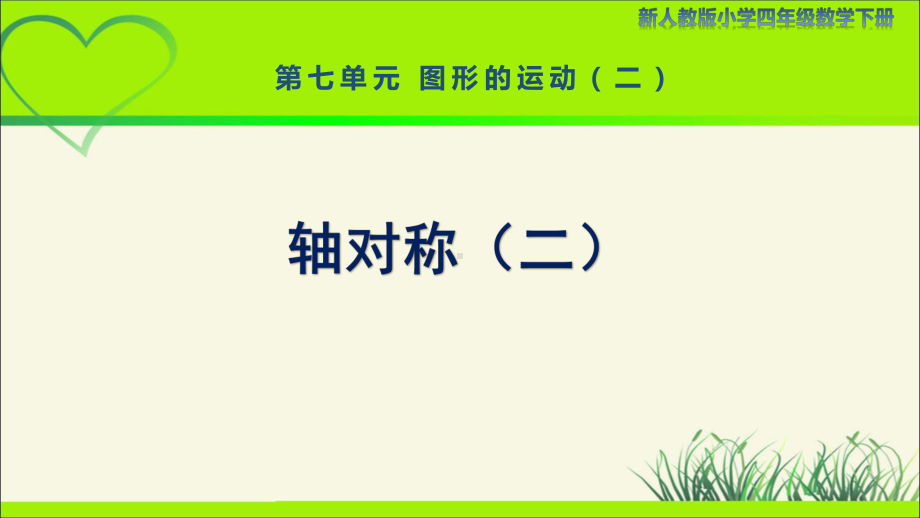 新人教版小学四年级数学下册

第七单元 图形的运动（二）

轴对称（二）